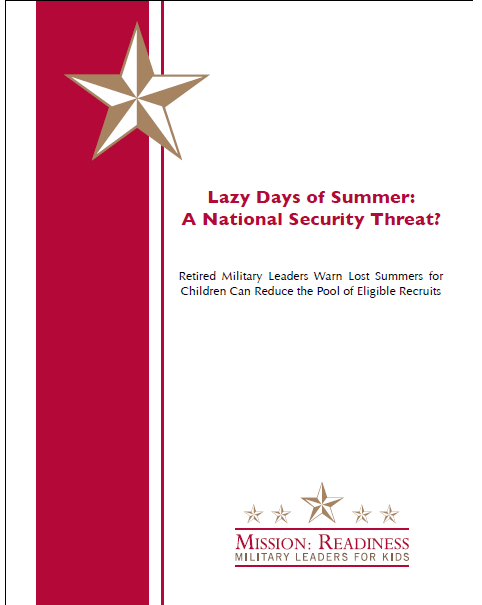 Lazy Days of Summer:
A National Security Threat?

Retired Military Leaders Warn Lost Summers for Children Can Reduce the Pool of Eligible Recruits

MISSION: READINESS
MILITARY LEADERS FOR KIDS